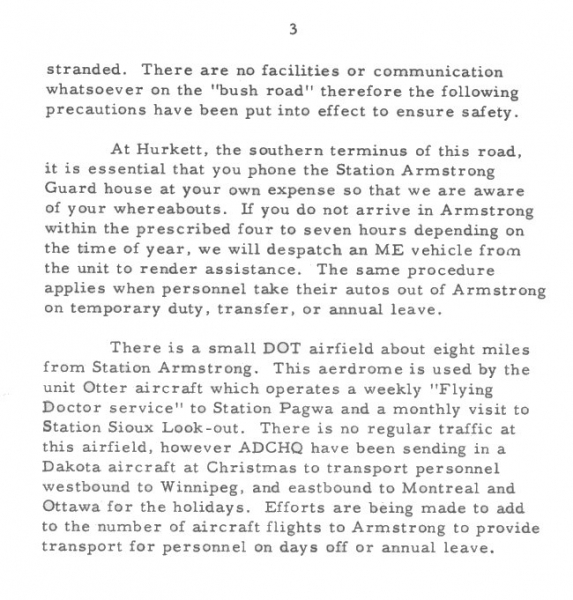 3

stranded. There are no facilities or communication whatsoever on the "bush road" therefore the following precautions have been put into effect to ensure safety.

At Hurkett, the southern terminus of this road, it is essential that you phone the Station Armstrong Guard house at your own expense so that we are aware of your whereabouts. If you do not arrive in Armstrong within the prescribed four to seven hours depending on the time of year, we will despatch an ME vehicle from the unit to render assistance. The same procedure applies when personnel take their autos out of Armstrong on temporary duty, transfer, or annual leave.

There is a small DOT airfield about eight miles from Station Armstrong. This aerdrome is used by the unit Otter aircraft which operates a weekly "Flying Doctor service" to Station Pagwa and a monthly visit to Station Sioux Look-out. There is no regular traffic at this airfield, however ADCHQ have been sending in a Dakota aircraft at Christmas to transport personnel westbound to Winnipeg, and eastbound to Montreal and Ottawa for the holidays. Efforts are being made to add to the number of aircraft flights to Armstrong to provide transport for personnel on days off or annual leave.